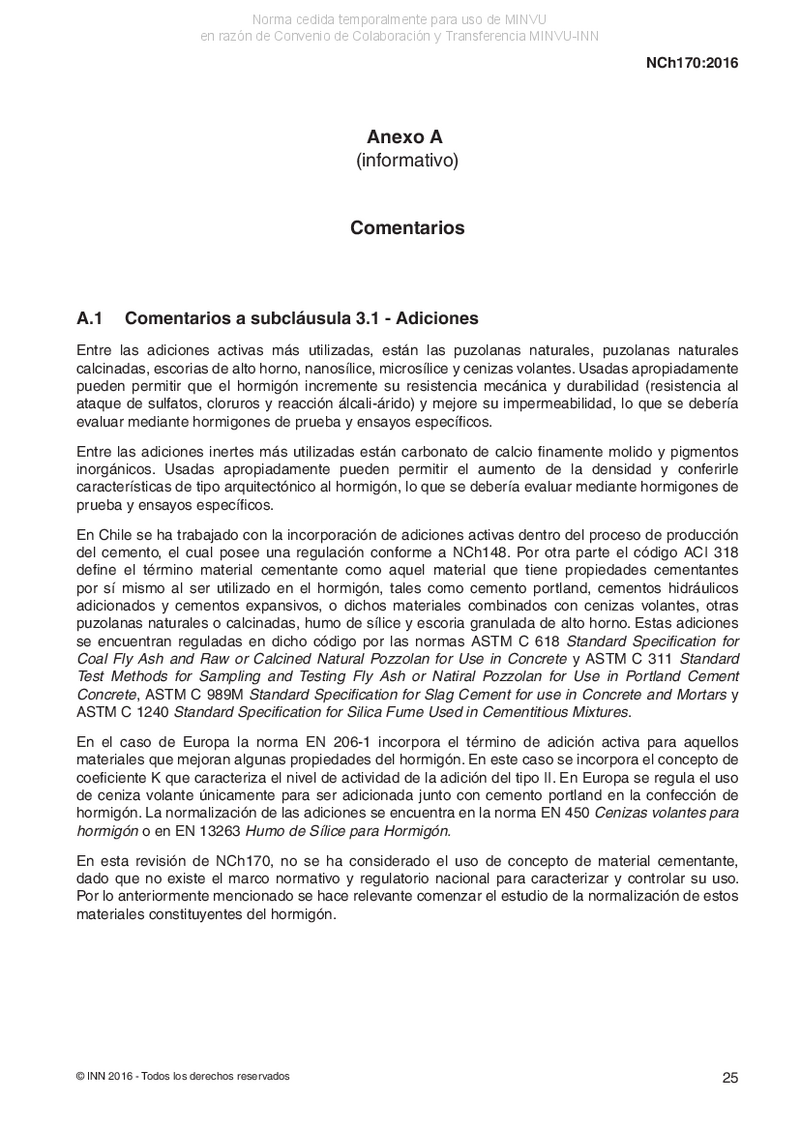 Norma cedida temporalmente para uso de MINVU
en razón de Convenio de Colaboración y Transferencia MINVU-INN

NCh170:2016

Anexo A
(informativo)

Comentarios

A.1 Comentarios a subcláusula 3.1 - Adiciones

Entre las adiciones activas más utilizadas, están las puzolanas naturales, puzolanas naturales calcinadas, escorias de alto horno, nanosílice, microsílice y cenizas volantes. Usadas apropiadamente pueden permitir que el hormigón incremente su resistencia mecánica y durabilidad (resistencia al ataque de sulfatos, cloruros y reacción álcali-árido) y mejore su impermeabilidad, lo que se debería evaluar mediante hormigones de prueba y ensayos específicos.

Entre las adiciones inertes más utilizadas están carbonato de calcio finamente molido y pigmentos inorgánicos. Usadas apropiadamente pueden permitir el aumento de la densidad y conferirle características de tipo arquitectónico al hormigón, lo que se debería evaluar mediante hormigones de prueba y ensayos específicos.

En Chile se ha trabajado con la incorporación de adiciones activas dentro del proceso de producción del cemento, el cual posee una regulación conforme a NCh148. Por otra parte el código ACI 318 define el término material cementante como aquel material que tiene propiedades cementantes por sí mismo al ser utilizado en el hormigón, tales como cemento portland, cementos hidráulicos adicionados y cementos expansivos, o dichos materiales combinados con cenizas volantes, otras puzolanas naturales o calcinadas, humo de sílice y escoria granulada de alto horno. Estas adiciones se encuentran reguladas en dicho código por las normas ASTM C 618 Standard Specification for Coal Fly Ash and Raw or Calcined Natural Pozzolan for Use in Concrete y ASTM C 311 Standard Test Methods for Sampling and Testing Fly Ash or Natiral Pozzolan for Use in Portland Cement Concrete, ASTM C 989M Standard Specification for Slag Cement for use in Concrete and Mortars y ASTM C 1240 Standard Specification for Silica Fume Used in Cementitious Mixtures.

En el caso de Europa la norma EN 206-1 incorpora el término de adición activa para aquellos materiales que mejoran algunas propiedades del hormigón. En este caso se incorpora el concepto de coeficiente K que caracteriza el nivel de actividad de la adición del tipo II. En Europa se regula el uso de ceniza volante únicamente para ser adicionada junto con cemento portland en la confección de hormigón. La normalización de las adiciones se encuentra en la norma EN 450 Cenizas volantes para hormigón o en EN 13263 Humo de Sílice para Hormigón.

En esta revisión de NCh170, no se ha considerado el uso de concepto de material cementante, dado que no existe el marco normativo y regulatorio nacional para caracterizar y controlar su uso. Por lo anteriormente mencionado se hace relevante comenzar el estudio de la normalización de estos materiales constituyentes del hormigón.

© INN 2016 - Todos los derechos reservados

25